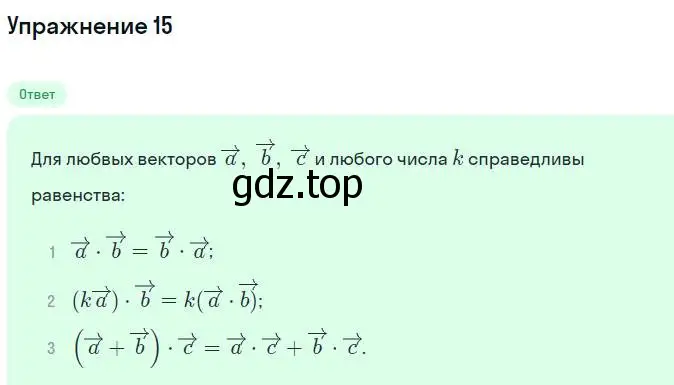 Упражнение 15

Ответ

Для любых векторов $\overrightarrow{a}$, $\overrightarrow{b}$, $\overrightarrow{c}$ и любого числа $k$ справедливы равенства:

gdz.top

1 $\overrightarrow{a} \cdot \overrightarrow{b} = \overrightarrow{b} \cdot \overrightarrow{a}$;

2 $(k\overrightarrow{a}) \cdot \overrightarrow{b} = k(\overrightarrow{a} \cdot \overrightarrow{b})$;

3 $\left(\overrightarrow{a} + \overrightarrow{b}\right) \cdot \overrightarrow{c} = \overrightarrow{a} \cdot \overrightarrow{c} + \overrightarrow{b} \cdot \overrightarrow{c}$.